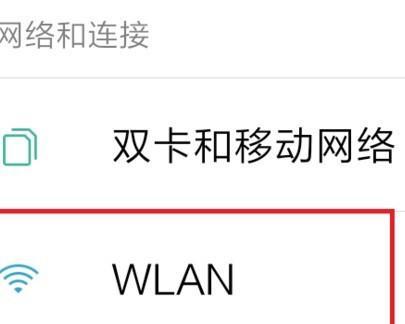 网络和连接

双卡和移动网络

WLAN